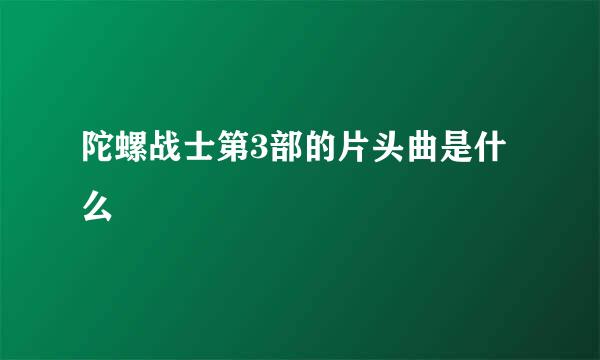 陀螺战士第3部的片头曲是什么